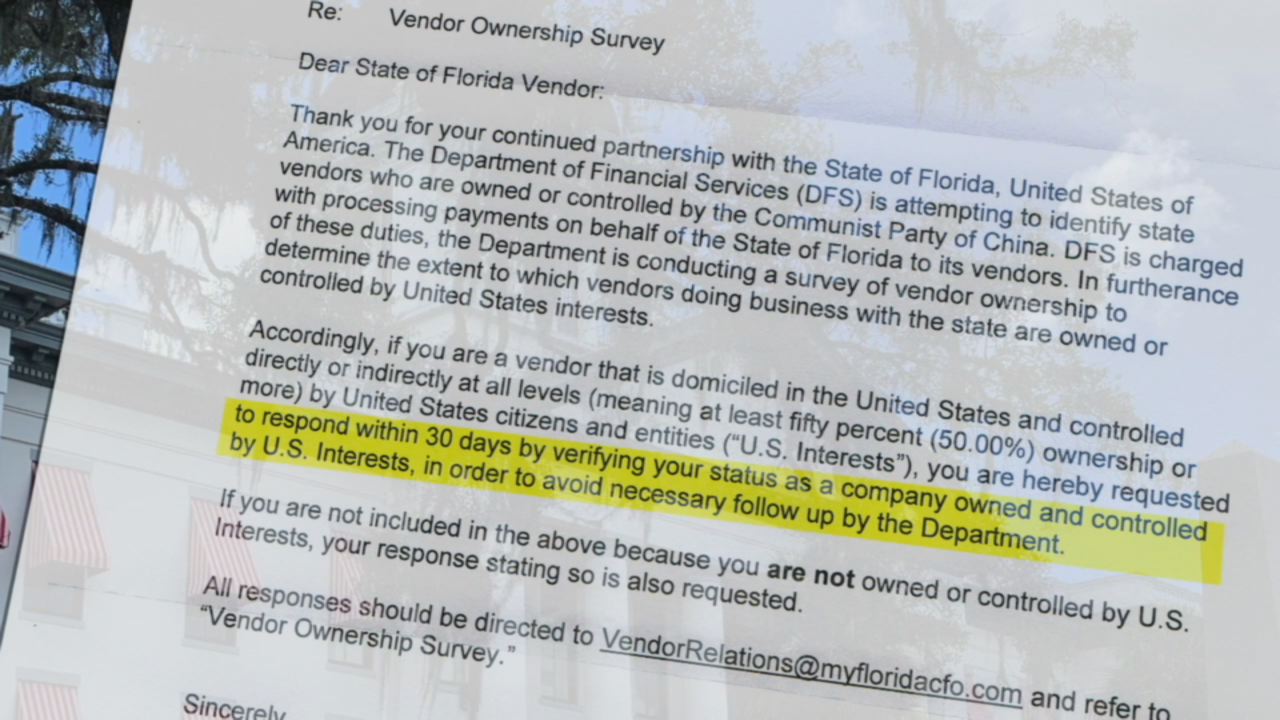 Re: Vendor Ownership Survey

Dear State of Florida Vendor:

Thank you for your continued partnership with the State of Florida, United States of America. The Department of Financial Services (DFS) is attempting to identify state vendors who are owned or controlled by the Communist Party of China. DFS is charged with processing payments on behalf of the State of Florida to its vendors. In furtherance of these duties, the Department is conducting a survey of vendor ownership to determine the extent to which vendors doing business with the state are owned or controlled by United States interests.

Accordingly, if you are a vendor that is domiciled in the United States and controlled directly or indirectly at all levels (meaning at least fifty percent (50.00%) ownership or more) by United States citizens and entities ("U.S. Interests"), you are hereby requested to respond within 30 days by verifying your status as a company owned and controlled by U.S. Interests, in order to avoid necessary follow up by the Department.

If you are not included in the above because you **are not** owned or controlled by U.S. Interests, your response stating so is also requested.

All responses should be directed to VendorRelations@myfloridacfo.com and refer to "Vendor Ownership Survey."

Sincerely